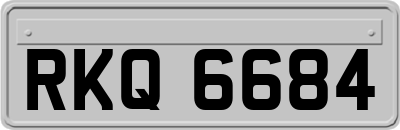 RKQ 6684